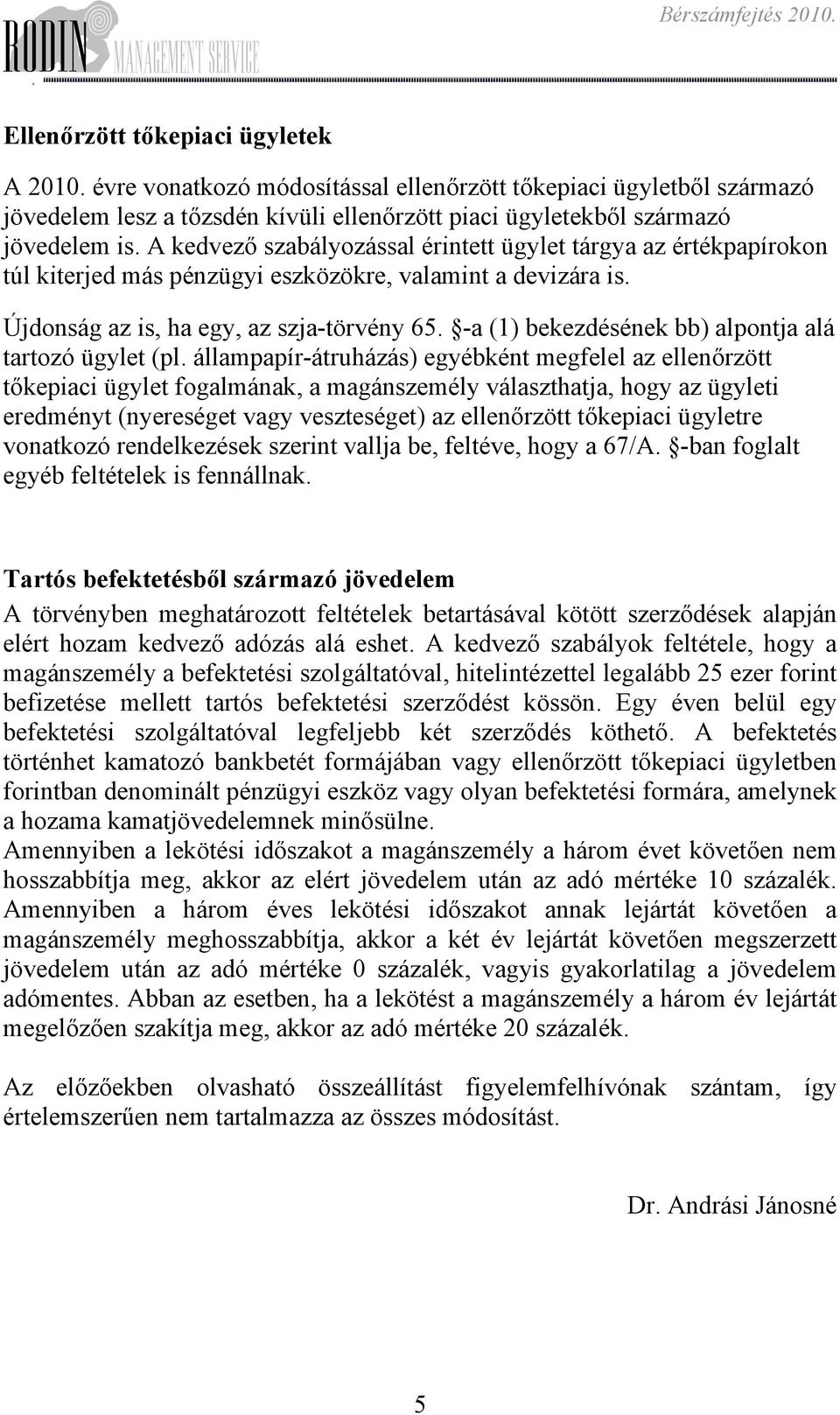 RODIN MANAGEMENT SERVICE

Bérszámfejtés 2010.

Ellenőrzött tőkepiaci ügyletek

A 2010. évre vonatkozó módosítással ellenőrzött tőkepiaci ügyletből származó jövedelem lesz a tőzsdén kívüli ellenőrzött piaci ügyletekből származó jövedelem is. A kedvező szabályozással érintett ügylet tárgya az értékpapírokon túl kiterjed más pénzügyi eszközökre, valamint a devizára is.

Újdonság az is, ha egy, az szja-törvény 65. §-a (1) bekezdésének bb) alpontja alá tartozó ügylet (pl. állampapír-átruházás) egyébként megfelel az ellenőrzött tőkepiaci ügylet fogalmának, a magánszemély választhatja, hogy az ügyleti eredményt (nyereséget vagy veszteséget) az ellenőrzött tőkepiaci ügyletre vonatkozó rendelkezések szerint vallja be, feltéve, hogy a 67/A. §-ban foglalt egyéb feltételek is fennállnak.

Tartós befektetésből származó jövedelem

A törvényben meghatározott feltételek betartásával kötött szerződések alapján elért hozam kedvező adózás alá eshet. A kedvező szabályok feltétele, hogy a magánszemély a befektetési szolgáltatóval, hitelintézettel legalább 25 ezer forint befizetése mellett tartós befektetési szerződést kössön. Egy éven belül egy befektetési szolgáltatóval legfeljebb két szerződés köthető. A befektetés történhet kamatozó bankbetét formájában vagy ellenőrzött tőkepiaci ügyletben forintban denominált pénzügyi eszköz vagy olyan befektetési formára, amelynek a hozama kamatjövedelemnek minősülne.
Amennyiben a lekötési időszakot a magánszemély a három évet követően nem hosszabbítja meg, akkor az elért jövedelem után az adó mértéke 10 százalék. Amennyiben a három éves lekötési időszakot annak lejártát követően a magánszemély meghosszabbítja, akkor a két év lejártát követően megszerzett jövedelem után az adó mértéke 0 százalék, vagyis gyakorlatilag a jövedelem adómentes. Abban az esetben, ha a lekötést a magánszemély a három év lejártát megelőzően szakítja meg, akkor az adó mértéke 20 százalék.

Az előzőekben olvasható összeállítást figyelemfelhívónak szántam, így értelemszerűen nem tartalmazza az összes módosítást.

Dr. Andrási Jánosné

5